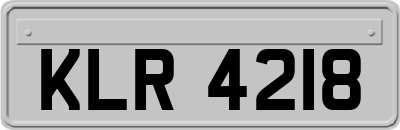 KLR 4218